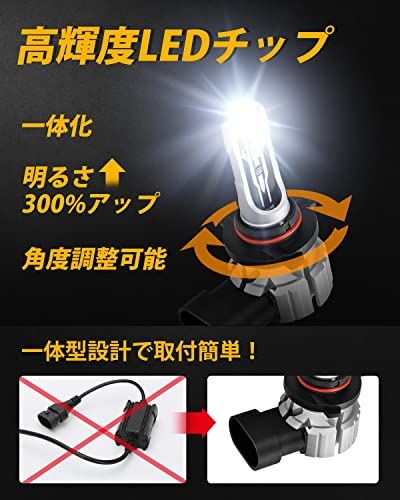 高輝度LEDチップ

一体化

明るさ
300%アップ

角度調整可能

一体型設計で取付簡単！